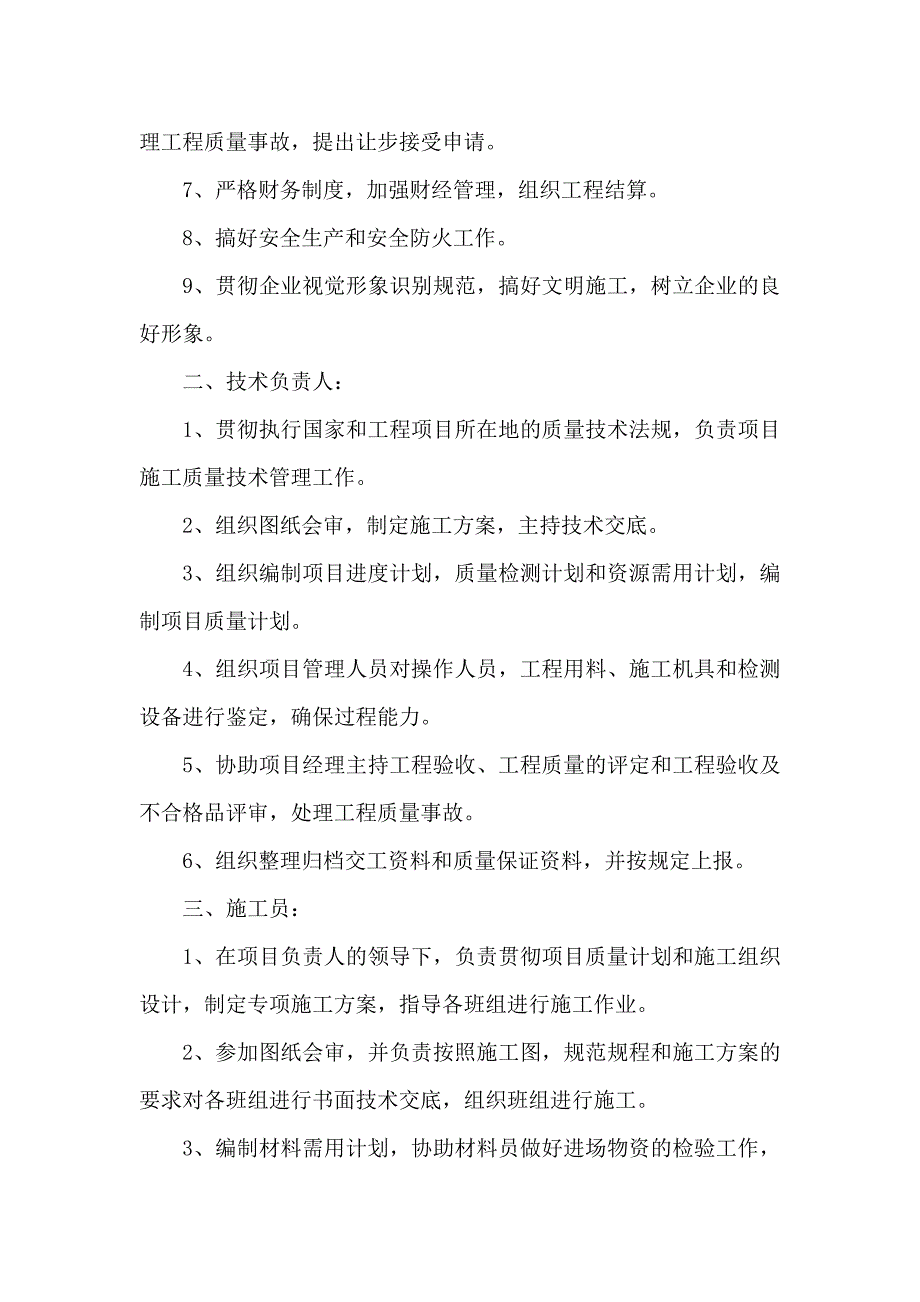 理工程质量事故，提出让步接受申请。

7、严格财务制度，加强财经管理，组织工程结算。

8、搞好安全生产和安全防火工作。

9、贯彻企业视觉形象识别规范，搞好文明施工，树立企业的良好形象。

二、技术负责人：

1、贯彻执行国家和工程项目所在地的质量技术法规，负责项目施工质量技术管理工作。

2、组织图纸会审，制定施工方案，主持技术交底。

3、组织编制项目进度计划，质量检测计划和资源需用计划，编制项目质量计划。

4、组织项目管理人员对操作人员，工程用料、施工机具和检测设备进行鉴定，确保过程能力。

5、协助项目经理主持工程验收、工程质量的评定和工程验收及不合格品评审，处理工程质量事故。

6、组织整理归档交工资料和质量保证资料，并按规定上报。

三、施工员：

1、在项目负责人的领导下，负责贯彻项目质量计划和施工组织设计，制定专项施工方案，指导各班组进行施工作业。

2、参加图纸会审，并负责按照施工图，规范规程和施工方案的要求对各班组进行书面技术交底，组织班组进行施工。

3、编制材料需用计划，协助材料员做好进场物资的检验工作，